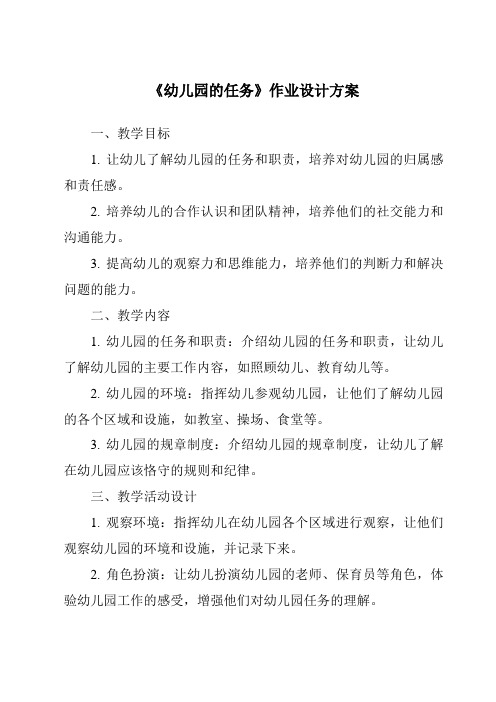 《幼儿园的任务》作业设计方案

一、教学目标

1. 让幼儿了解幼儿园的任务和职责，培养对幼儿园的归属感和责任感。

2. 培养幼儿的合作认识和团队精神，培养他们的社交能力和沟通能力。

3. 提高幼儿的观察力和思维能力，培养他们的判断力和解决问题的能力。

二、教学内容

1. 幼儿园的任务和职责：介绍幼儿园的任务和职责，让幼儿了解幼儿园的主要工作内容，如照顾幼儿、教育幼儿等。

2. 幼儿园的环境：指挥幼儿参观幼儿园，让他们了解幼儿园的各个区域和设施，如教室、操场、食堂等。

3. 幼儿园的规章制度：介绍幼儿园的规章制度，让幼儿了解在幼儿园应该恪守的规则和纪律。

三、教学活动设计

1. 观察环境：指挥幼儿在幼儿园各个区域进行观察，让他们观察幼儿园的环境和设施，并记录下来。

2. 角色扮演：让幼儿扮演幼儿园的老师、保育员等角色，体验幼儿园工作的感受，增强他们对幼儿园任务的理解。